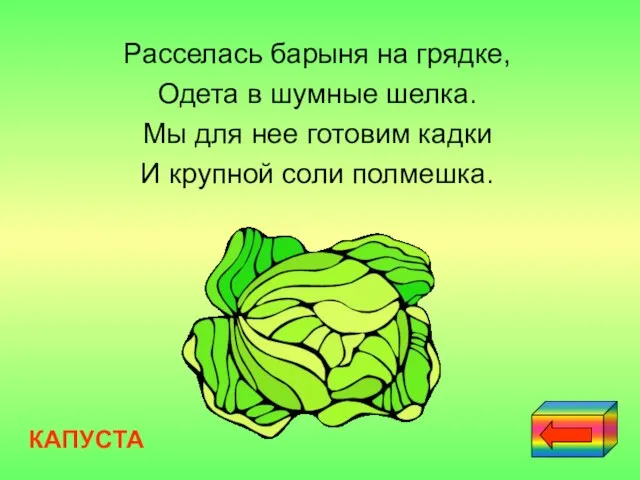 Расселась барыня на грядке,
Одета в шумные шелка.
Мы для нее готовим кадки
И крупной соли полмешка.

КАПУСТА